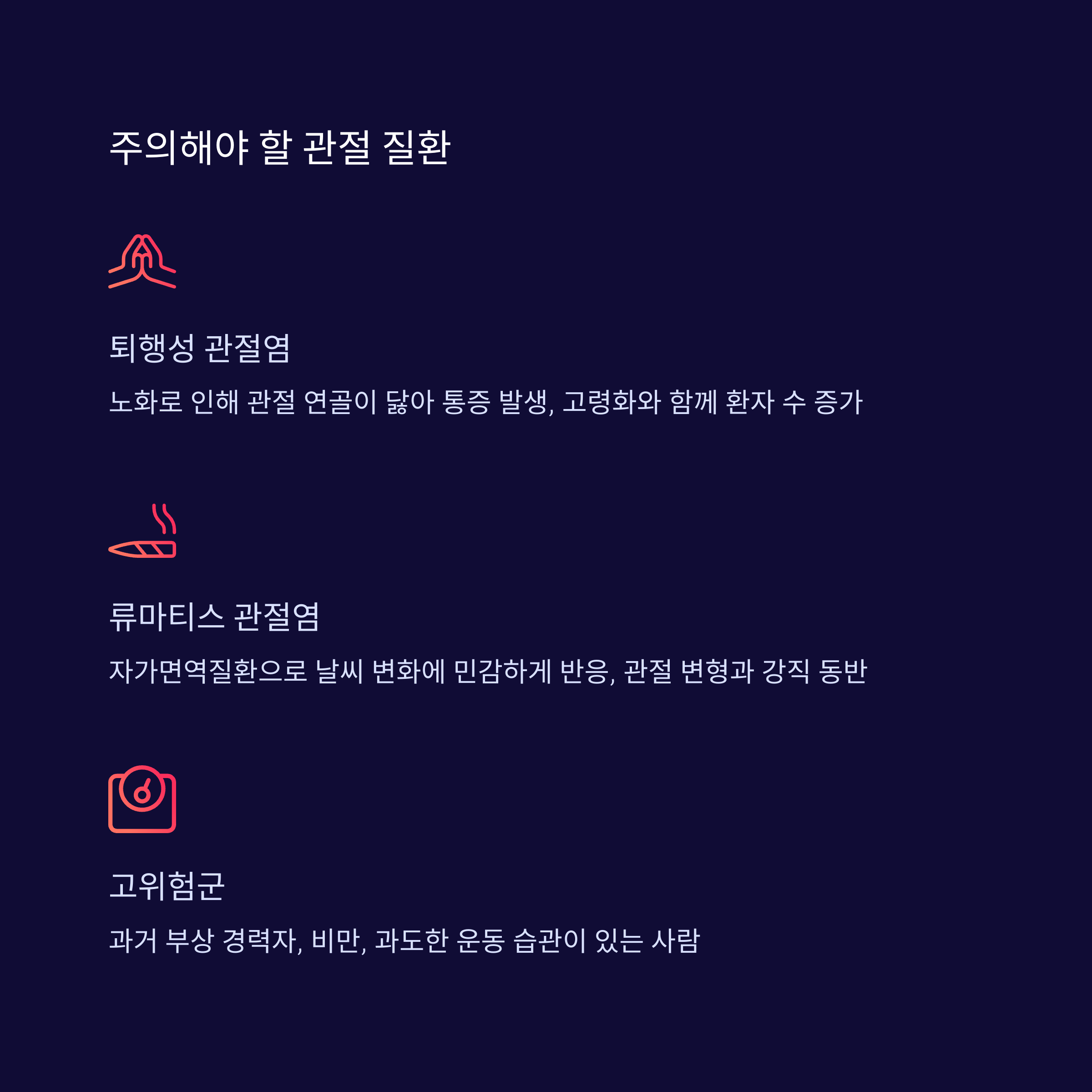 주의해야 할 관절 질환

퇴행성 관절염

노화로 인해 관절 연골이 닳아 통증 발생, 고령화와 함께 환자 수 증가

류마티스 관절염

자가면역질환으로 날씨 변화에 민감하게 반응, 관절 변형과 강직 동반

고위험군

과거 부상 경력자, 비만, 과도한 운동 습관이 있는 사람